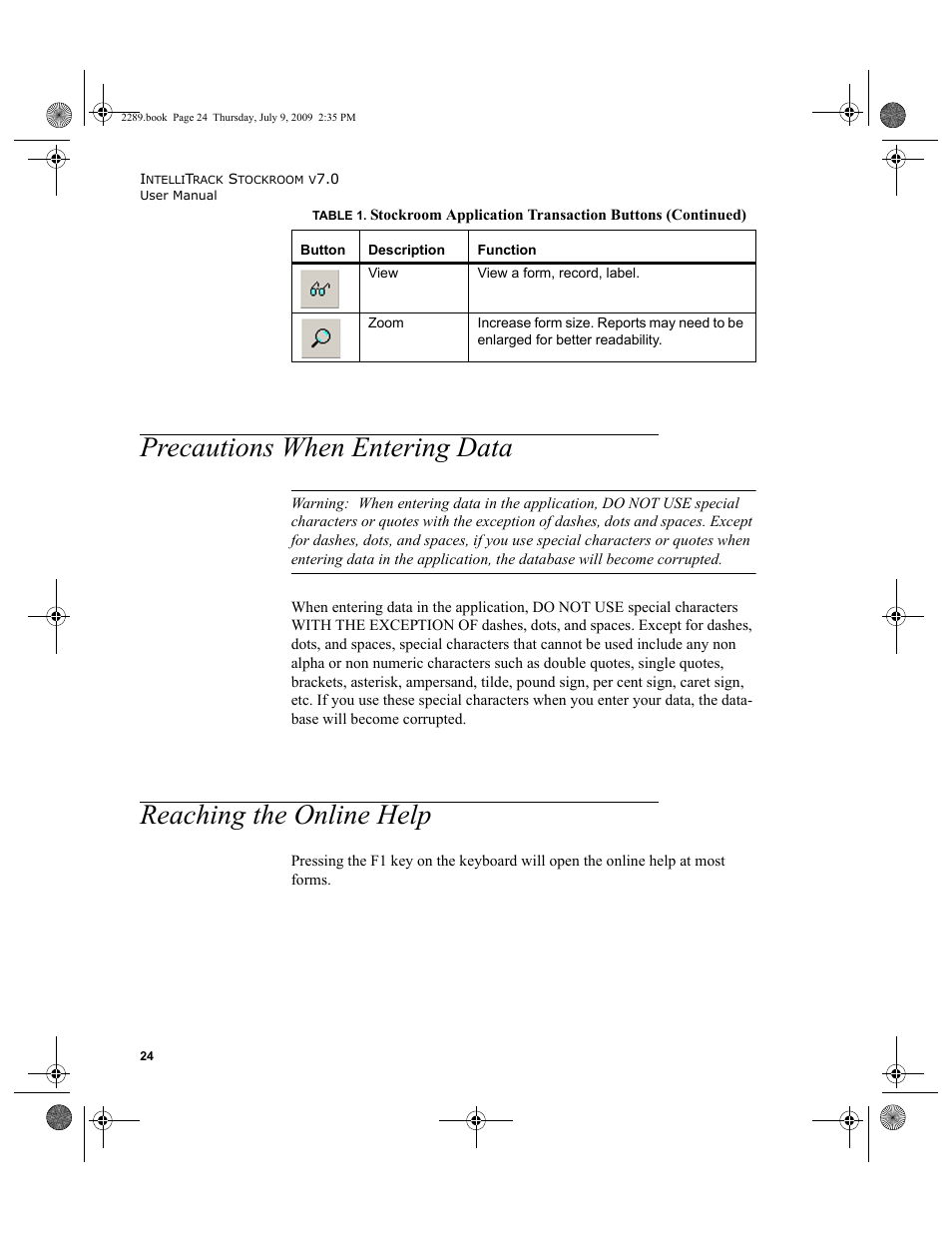 2289.book Page 24 Thursday, July 9, 2009 2:35 PM

INTELLITRACK STOCKROOM V7.0
User Manual

TABLE 1. Stockroom Application Transaction Buttons (Continued)

| Button | Description | Function |
|---|---|---|
|  | View | View a form, record, label. |
|  | Zoom | Increase form size. Reports may need to be enlarged for better readability. |

Precautions When Entering Data

Warning: When entering data in the application, DO NOT USE special characters or quotes with the exception of dashes, dots and spaces. Except for dashes, dots, and spaces, if you use special characters or quotes when entering data in the application, the database will become corrupted.

When entering data in the application, DO NOT USE special characters WITH THE EXCEPTION OF dashes, dots, and spaces. Except for dashes, dots, and spaces, special characters that cannot be used include any non alpha or non numeric characters such as double quotes, single quotes, brackets, asterisk, ampersand, tilde, pound sign, per cent sign, caret sign, etc. If you use these special characters when you enter your data, the database will become corrupted.

Reaching the Online Help

Pressing the F1 key on the keyboard will open the online help at most forms.

24